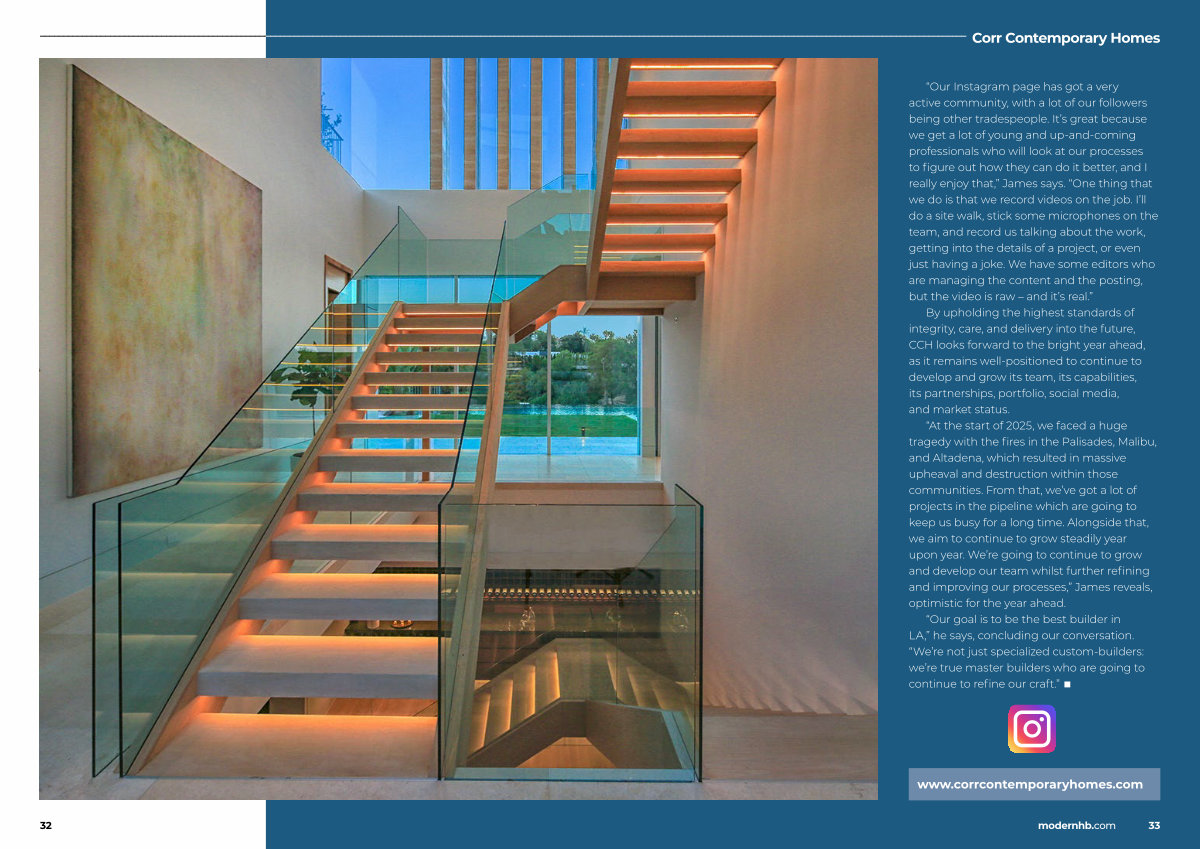 Corr Contemporary Homes

"Our Instagram page has got a very active community, with a lot of our followers being other tradespeople. It's great because we get a lot of young and up-and-coming professionals who will look at our processes to figure out how they can do it better, and I really enjoy that," James says. "One thing that we do is that we record videos on the job. I'll do a site walk, stick some microphones on the team, and record us talking about the work, getting into the details of a project, or even just having a joke. We have some editors who are managing the content and the posting, but the video is raw – and it's real."

By upholding the highest standards of integrity, care, and delivery into the future, CCH looks forward to the bright year ahead, as it remains well-positioned to continue to develop and grow its team, its capabilities, its partnerships, portfolio, social media, and market status.

"At the start of 2025, we faced a huge tragedy with the fires in the Palisades, Malibu, and Altadena, which resulted in massive upheaval and destruction within those communities. From that, we've got a lot of projects in the pipeline which are going to keep us busy for a long time. Alongside that, we aim to continue to grow steadily year upon year. We're going to continue to grow and develop our team whilst further refining and improving our processes," James reveals, optimistic for the year ahead.

"Our goal is to be the best builder in LA," he says, concluding our conversation. "We're not just specialized custom-builders: we're true master builders who are going to continue to refine our craft." ■

www.corrcontemporaryhomes.com

32

modernhb.com 33